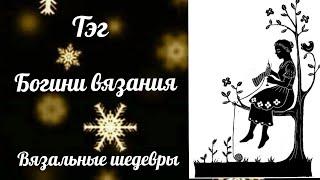 Тэг

Богини вязания

Вязальные шедевры